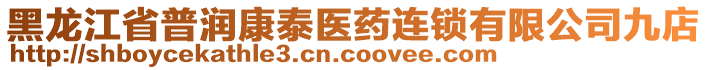 黑龙江省普润康泰医药连锁有限公司九店
http://shboycekathle3.cn.coovee.com